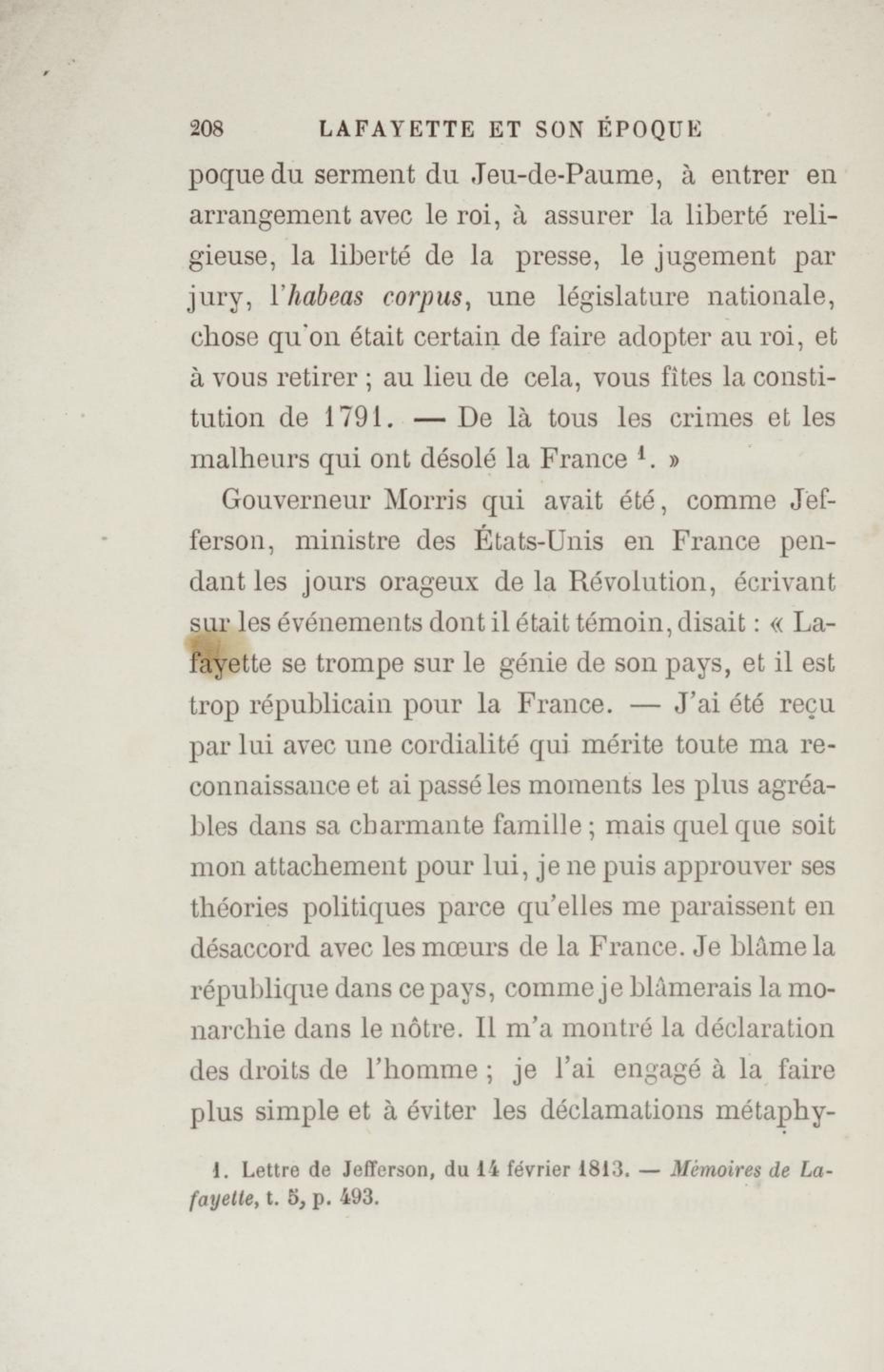 208 LAFAYETTE ET SON ÉPOQUE

poque du serment du Jeu-de-Paume, à entrer en arrangement avec le roi, à assurer la liberté religieuse, la liberté de la presse, le jugement par jury, l'habeas corpus, une législature nationale, chose qu'on était certain de faire adopter au roi, et à vous retirer ; au lieu de cela, vous fîtes la constitution de 1791. — De là tous les crimes et les malheurs qui ont désolé la France $^1$. »

Gouverneur Morris qui avait été, comme Jefferson, ministre des États-Unis en France pendant les jours orageux de la Révolution, écrivant sur les événements dont il était témoin, disait : « Lafayette se trompe sur le génie de son pays, et il est trop républicain pour la France. — J'ai été reçu par lui avec une cordialité qui mérite toute ma reconnaissance et ai passé les moments les plus agréables dans sa charmante famille ; mais quel que soit mon attachement pour lui, je ne puis approuver ses théories politiques parce qu'elles me paraissent en désaccord avec les mœurs de la France. Je blâme la république dans ce pays, comme je blâmerais la monarchie dans le nôtre. Il m'a montré la déclaration des droits de l'homme ; je l'ai engagé à la faire plus simple et à éviter les déclamations métaphy-

1. Lettre de Jefferson, du 14 février 1813. — Mémoires de Lafayette, t. 5, p. 493.